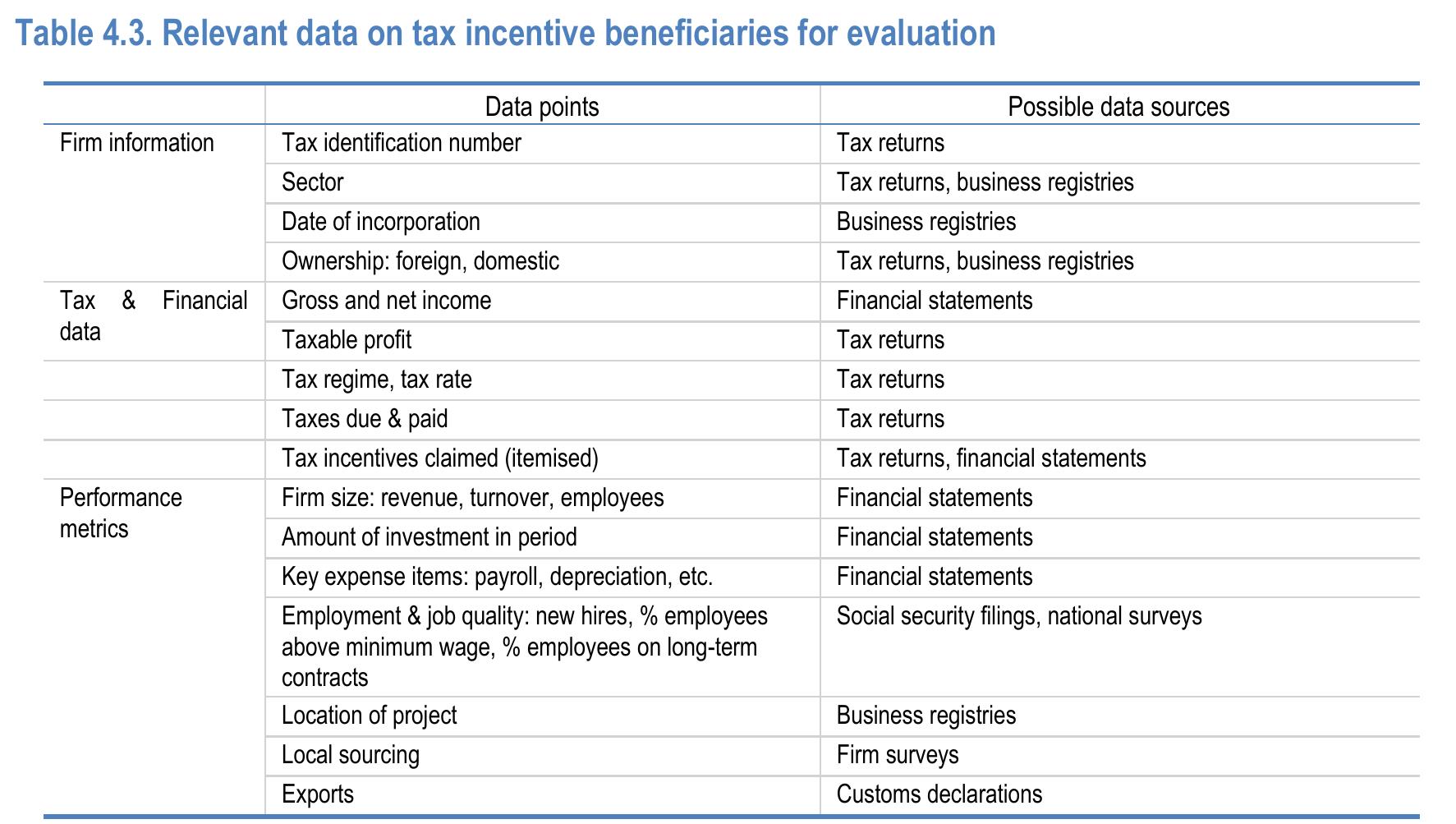 Table 4.3. Relevant data on tax incentive beneficiaries for evaluation

| | Data points | Possible data sources |
|---|---|---|
| Firm information | Tax identification number | Tax returns |
| | Sector | Tax returns, business registries |
| | Date of incorporation | Business registries |
| | Ownership: foreign, domestic | Tax returns, business registries |
| Tax & Financial data | Gross and net income | Financial statements |
| | Taxable profit | Tax returns |
| | Tax regime, tax rate | Tax returns |
| | Taxes due & paid | Tax returns |
| | Tax incentives claimed (itemised) | Tax returns, financial statements |
| Performance metrics | Firm size: revenue, turnover, employees | Financial statements |
| | Amount of investment in period | Financial statements |
| | Key expense items: payroll, depreciation, etc. | Financial statements |
| | Employment & job quality: new hires, % employees above minimum wage, % employees on long-term contracts | Social security filings, national surveys |
| | Location of project | Business registries |
| | Local sourcing | Firm surveys |
| | Exports | Customs declarations |